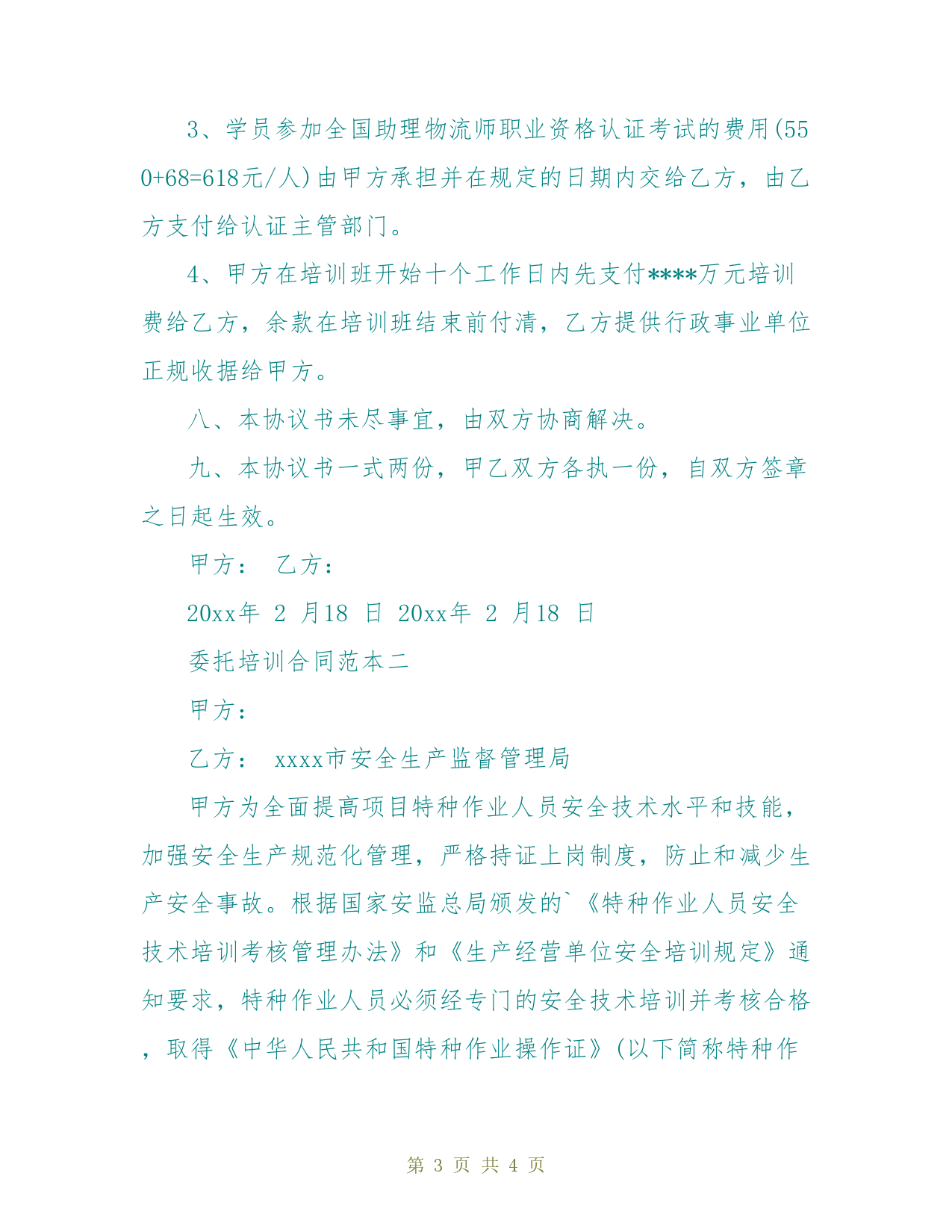 3、学员参加全国助理物流师职业资格认证考试的费用(550+68=618元/人)由甲方承担并在规定的日期内交给乙方，由乙方支付给认证主管部门。

4、甲方在培训班开始十个工作日内先支付****万元培训费给乙方，余款在培训班结束前付清，乙方提供行政事业单位正规收据给甲方。

八、本协议书未尽事宜，由双方协商解决。

九、本协议书一式两份，甲乙双方各执一份，自双方签章之日起生效。

甲方： 乙方：

20xx年 2 月18 日 20xx年 2 月18 日

委托培训合同范本二

甲方：

乙方： xxxx市安全生产监督管理局

甲方为全面提高项目特种作业人员安全技术水平和技能，加强安全生产规范化管理，严格持证上岗制度，防止和减少生产安全事故。根据国家安监总局颁发的`《特种作业人员安全技术培训考核管理办法》和《生产经营单位安全培训规定》通知要求，特种作业人员必须经专门的安全技术培训并考核合格，取得《中华人民共和国特种作业操作证》(以下简称特种作

第 3 页 共 4 页